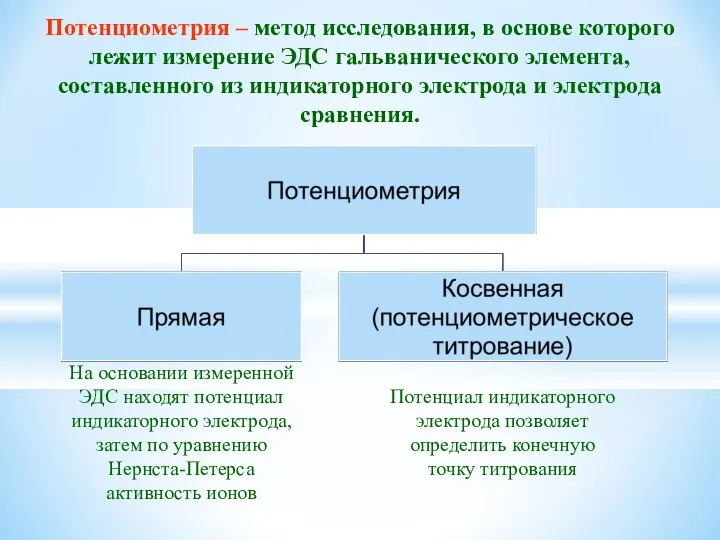 Потенциометрия – метод исследования, в основе которого лежит измерение ЭДС гальванического элемента, составленного из индикаторного электрода и электрода сравнения.

Потенциометрия

Прямая

Косвенная (потенциометрическое титрование)

На основании измеренной ЭДС находят потенциал индикаторного электрода, затем по уравнению Нернста-Петерса активность ионов

Потенциал индикаторного электрода позволяет определить конечную точку титрования